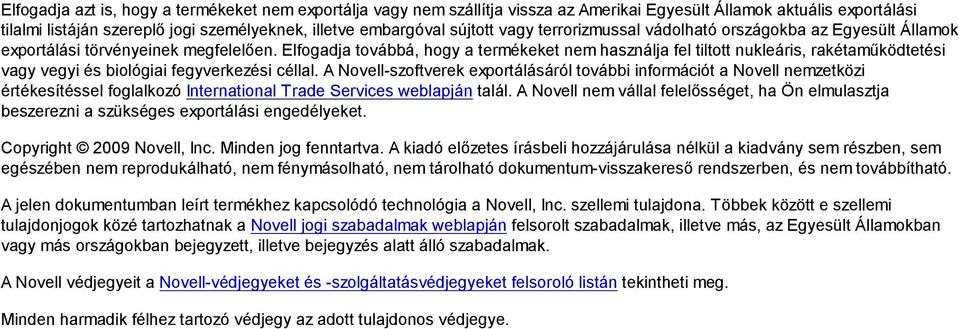 Elfogadja azt is, hogy a termékeket nem exportálja vagy nem szállítja vissza az Amerikai Egyesült Államok aktuális exportálási tilalmi listáján szereplő jogi személyeknek, illetve embargóval sújtott vagy terrorizmussal vádolható országokba az Egyesült Államok exportálási törvényeinek megfelelően. Elfogadja továbbá, hogy a termékeket nem használja fel tiltott nukleáris, rakétaműködtetési vagy vegyi és biológiai fegyverkezési céllal. A Novell-szoftverek exportálásáról további információt a Novell nemzetközi értékesítéssel foglalkozó International Trade Services weblapján talál. A Novell nem vállal felelősséget, ha Ön elmulasztja beszerezni a szükséges exportálási engedélyeket.

Copyright © 2009 Novell, Inc. Minden jog fenntartva. A kiadó előzetes írásbeli hozzájárulása nélkül a kiadvány sem részben, sem egészében nem reprodukálható, nem fénymásolható, nem tárolható dokumentum-visszakereső rendszerben, és nem továbbítható.

A jelen dokumentumban leírt termékhez kapcsolódó technológia a Novell, Inc. szellemi tulajdona. Többek között e szellemi tulajdonjogok közé tartozhatnak a Novell jogi szabadalmak weblapján felsorolt szabadalmak, illetve más, az Egyesült Államokban vagy más országokban bejegyzett, illetve bejegyzés alatt álló szabadalmak.

A Novell védjegyeit a Novell-védjegyeket és -szolgáltatásvédjegyeket felsoroló listán tekintheti meg.

Minden harmadik félhez tartozó védjegy az adott tulajdonos védjegye.